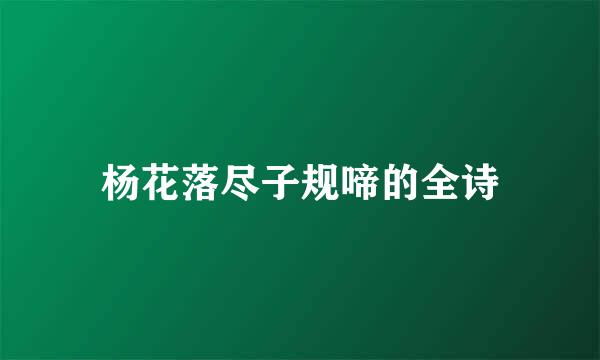 杨花落尽子规啼的全诗